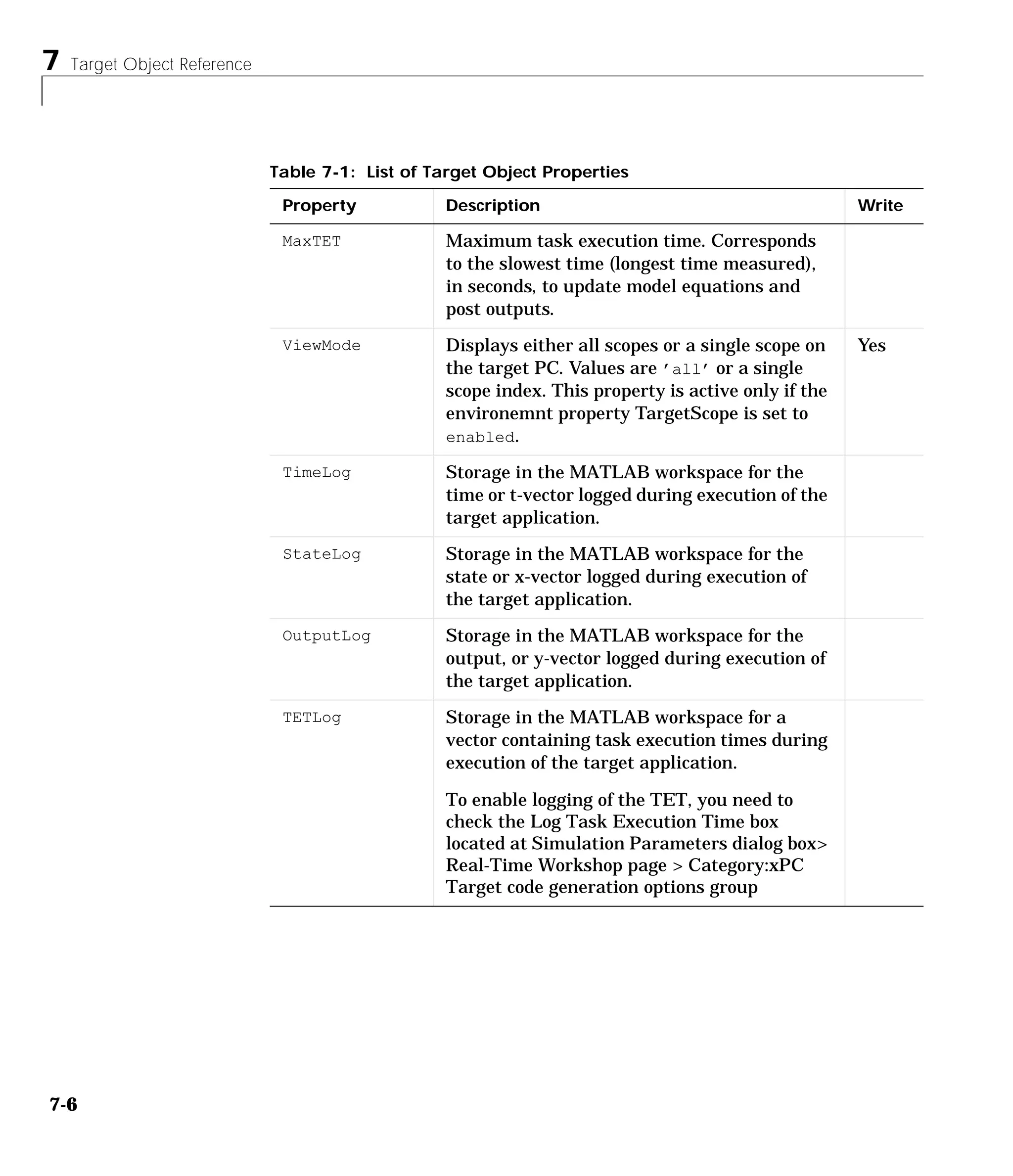 7 Target Object Reference

Table 7-1: List of Target Object Properties

| Property | Description | Write |
|---|---|---|
| MaxTET | Maximum task execution time. Corresponds to the slowest time (longest time measured), in seconds, to update model equations and post outputs. | |
| ViewMode | Displays either all scopes or a single scope on the target PC. Values are 'all' or a single scope index. This property is active only if the environemnt property TargetScope is set to enabled. | Yes |
| TimeLog | Storage in the MATLAB workspace for the time or t-vector logged during execution of the target application. | |
| StateLog | Storage in the MATLAB workspace for the state or x-vector logged during execution of the target application. | |
| OutputLog | Storage in the MATLAB workspace for the output, or y-vector logged during execution of the target application. | |
| TETLog | Storage in the MATLAB workspace for a vector containing task execution times during execution of the target application. To enable logging of the TET, you need to check the Log Task Execution Time box located at Simulation Parameters dialog box> Real-Time Workshop page > Category:xPC Target code generation options group | |

7-6